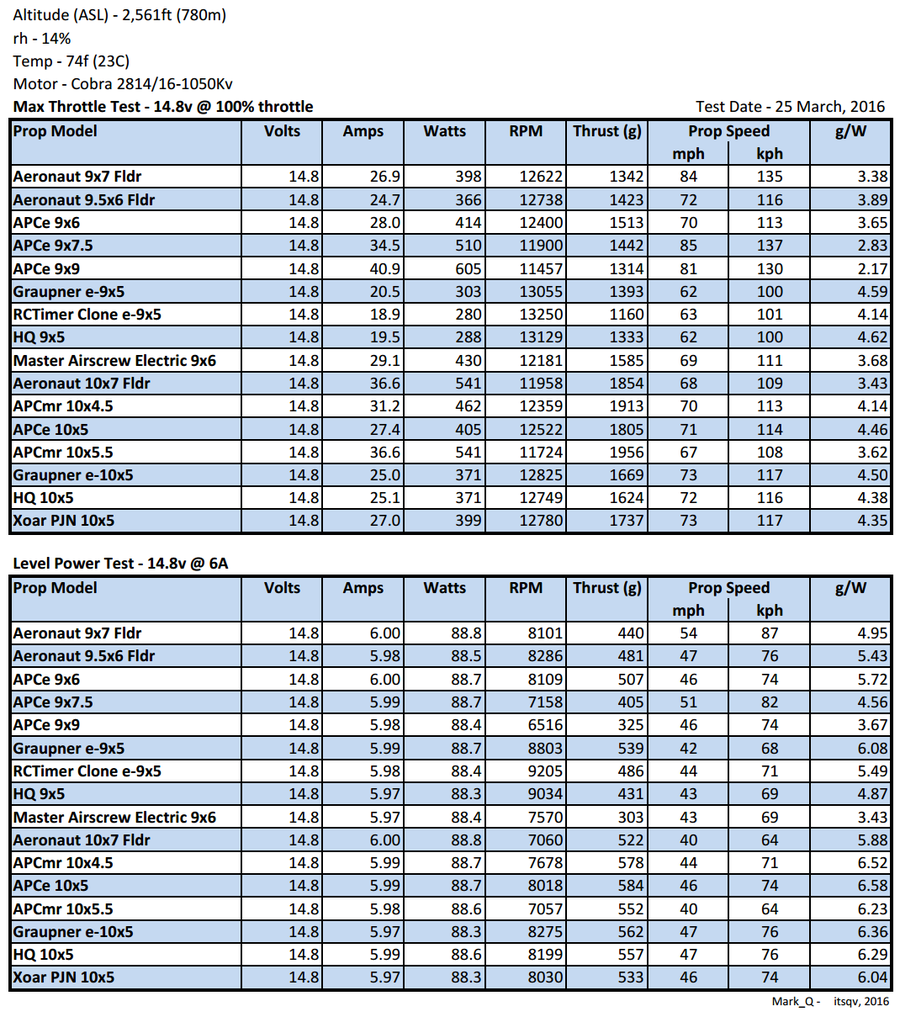 Altitude (ASL) - 2,561ft (780m)
rh - 14%
Temp - 74f (23C)
Motor - Cobra 2814/16-1050Kv

Max Throttle Test - 14.8v @ 100% throttle

Test Date - 25 March, 2016

| Prop Model | Volts | Amps | Watts | RPM | Thrust (g) | Prop Speed mph | Prop Speed kph | g/W |
|---|---|---|---|---|---|---|---|---|
| Aeronaut 9x7 Fldr | 14.8 | 26.9 | 398 | 12622 | 1342 | 84 | 135 | 3.38 |
| Aeronaut 9.5x6 Fldr | 14.8 | 24.7 | 366 | 12738 | 1423 | 72 | 116 | 3.89 |
| APCe 9x6 | 14.8 | 28.0 | 414 | 12400 | 1513 | 70 | 113 | 3.65 |
| APCe 9x7.5 | 14.8 | 34.5 | 510 | 11900 | 1442 | 85 | 137 | 2.83 |
| APCe 9x9 | 14.8 | 40.9 | 605 | 11457 | 1314 | 81 | 130 | 2.17 |
| Graupner e-9x5 | 14.8 | 20.5 | 303 | 13055 | 1393 | 62 | 100 | 4.59 |
| RCTimer Clone e-9x5 | 14.8 | 18.9 | 280 | 13250 | 1160 | 63 | 101 | 4.14 |
| HQ 9x5 | 14.8 | 19.5 | 288 | 13129 | 1333 | 62 | 100 | 4.62 |
| Master Airscrew Electric 9x6 | 14.8 | 29.1 | 430 | 12181 | 1585 | 69 | 111 | 3.68 |
| Aeronaut 10x7 Fldr | 14.8 | 36.6 | 541 | 11958 | 1854 | 68 | 109 | 3.43 |
| APCmr 10x4.5 | 14.8 | 31.2 | 462 | 12359 | 1913 | 70 | 113 | 4.14 |
| APCe 10x5 | 14.8 | 27.4 | 405 | 12522 | 1805 | 71 | 114 | 4.46 |
| APCmr 10x5.5 | 14.8 | 36.6 | 541 | 11724 | 1956 | 67 | 108 | 3.62 |
| Graupner e-10x5 | 14.8 | 25.0 | 371 | 12825 | 1669 | 73 | 117 | 4.50 |
| HQ 10x5 | 14.8 | 25.1 | 371 | 12749 | 1624 | 72 | 116 | 4.38 |
| Xoar PJN 10x5 | 14.8 | 27.0 | 399 | 12780 | 1737 | 73 | 117 | 4.35 |

Level Power Test - 14.8v @ 6A

| Prop Model | Volts | Amps | Watts | RPM | Thrust (g) | Prop Speed mph | Prop Speed kph | g/W |
|---|---|---|---|---|---|---|---|---|
| Aeronaut 9x7 Fldr | 14.8 | 6.00 | 88.8 | 8101 | 440 | 54 | 87 | 4.95 |
| Aeronaut 9.5x6 Fldr | 14.8 | 5.98 | 88.5 | 8286 | 481 | 47 | 76 | 5.43 |
| APCe 9x6 | 14.8 | 6.00 | 88.7 | 8109 | 507 | 46 | 74 | 5.72 |
| APCe 9x7.5 | 14.8 | 5.99 | 88.7 | 7158 | 405 | 51 | 82 | 4.56 |
| APCe 9x9 | 14.8 | 5.98 | 88.4 | 6516 | 325 | 46 | 74 | 3.67 |
| Graupner e-9x5 | 14.8 | 5.99 | 88.7 | 8803 | 539 | 42 | 68 | 6.08 |
| RCTimer Clone e-9x5 | 14.8 | 5.98 | 88.4 | 9205 | 486 | 44 | 71 | 5.49 |
| HQ 9x5 | 14.8 | 5.97 | 88.3 | 9034 | 431 | 43 | 69 | 4.87 |
| Master Airscrew Electric 9x6 | 14.8 | 5.97 | 88.4 | 7570 | 303 | 43 | 69 | 3.43 |
| Aeronaut 10x7 Fldr | 14.8 | 6.00 | 88.8 | 7060 | 522 | 40 | 64 | 5.88 |
| APCmr 10x4.5 | 14.8 | 5.99 | 88.7 | 7678 | 578 | 44 | 71 | 6.52 |
| APCe 10x5 | 14.8 | 5.99 | 88.7 | 8018 | 584 | 46 | 74 | 6.58 |
| APCmr 10x5.5 | 14.8 | 5.98 | 88.6 | 7057 | 552 | 40 | 64 | 6.23 |
| Graupner e-10x5 | 14.8 | 5.97 | 88.3 | 8275 | 562 | 47 | 76 | 6.36 |
| HQ 10x5 | 14.8 | 5.99 | 88.6 | 8199 | 557 | 47 | 76 | 6.29 |
| Xoar PJN 10x5 | 14.8 | 5.97 | 88.3 | 8030 | 533 | 46 | 74 | 6.04 |

Mark_Q - itsqv, 2016